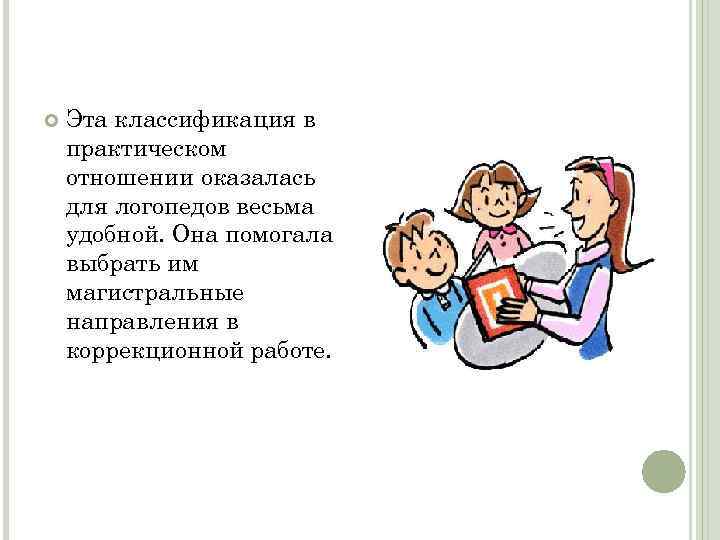 Эта классификация в практическом отношении оказалась для логопедов весьма удобной. Она помогала выбрать им магистральные направления в коррекционной работе.